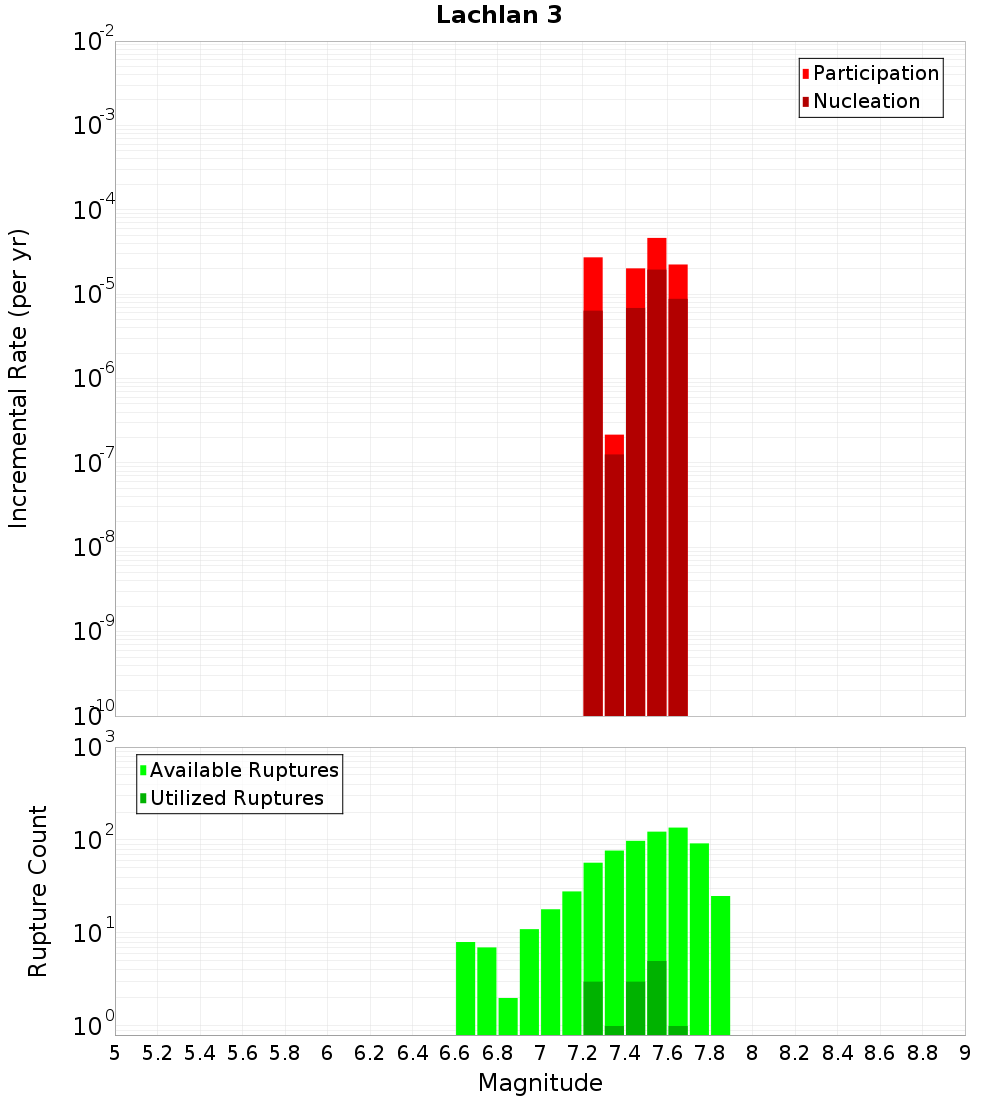 Lachlan 3

Participation
Nucleation

Incremental Rate (per yr)

$10^{-2}$
$10^{-3}$
$10^{-4}$
$10^{-5}$
$10^{-6}$
$10^{-7}$
$10^{-8}$
$10^{-9}$
$10^{-10}$

Available Ruptures
Utilized Ruptures

Rupture Count

$10^{3}$
$10^{2}$
$10^{1}$
$10^{0}$

5 5.2 5.4 5.6 5.8 6 6.2 6.4 6.6 6.8 7 7.2 7.4 7.6 7.8 8 8.2 8.4 8.6 8.8 9

Magnitude